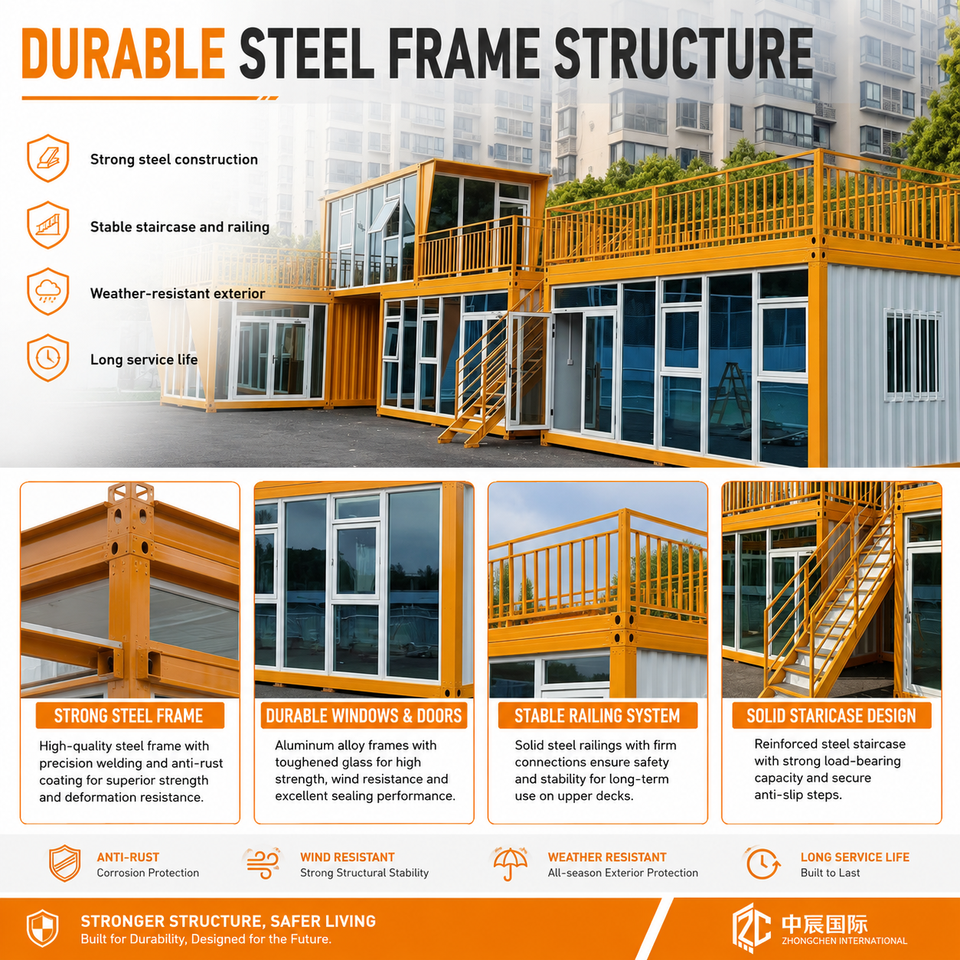 DURABLE STEEL FRAME STRUCTURE

Strong steel construction

Stable staircase and railing

Weather-resistant exterior

Long service life

STRONG STEEL FRAME

High-quality steel frame with precision welding and anti-rust coating for superior strength and deformation resistance.

DURABLE WINDOWS & DOORS

Aluminum alloy frames with toughened glass for high strength, wind resistance and excellent sealing performance.

STABLE RAILING SYSTEM

Solid steel railings with firm connections ensure safety and stability for long-term use on upper decks.

SOLID STARICASE DESIGN

Reinforced steel staircase with strong load-bearing capacity and secure anti-slip steps.

ANTI-RUST
Corrosion Protection

WIND RESISTANT
Strong Structural Stability

WEATHER RESISTANT
All-season Exterior Protection

LONG SERVICE LIFE
Built to Last

STRONGER STRUCTURE, SAFER LIVING
Built for Durability, Designed for the Future.

中辰国际
ZHONGCHEN INTERNATIONAL